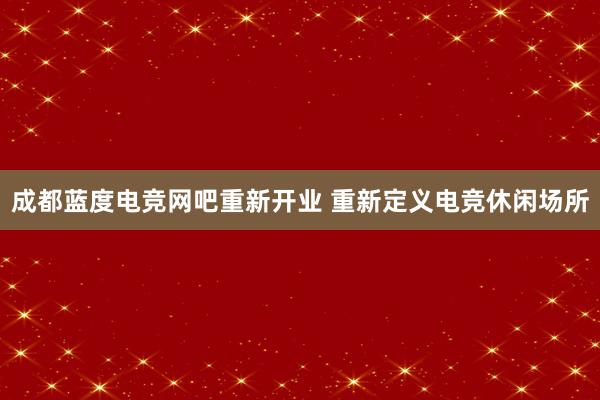 成都蓝度电竞网吧重新开业 重新定义电竞休闲场所